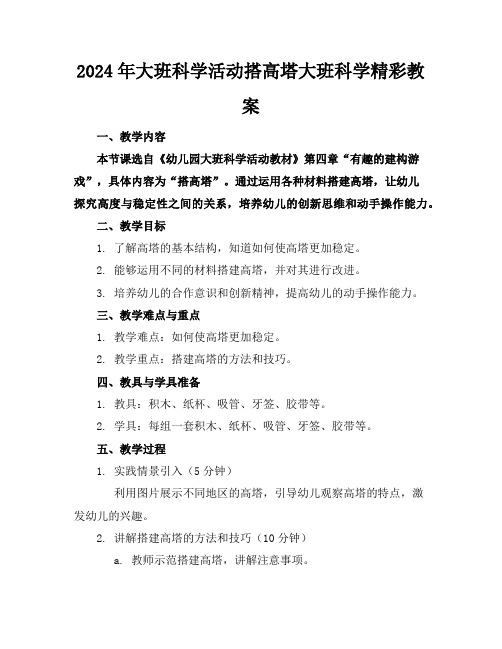 2024年大班科学活动搭高塔大班科学精彩教案

一、教学内容

本节课选自《幼儿园大班科学活动教材》第四章“有趣的建构游戏”，具体内容为“搭高塔”。通过运用各种材料搭建高塔，让幼儿探究高度与稳定性之间的关系，培养幼儿的创新思维和动手操作能力。

二、教学目标

1. 了解高塔的基本结构，知道如何使高塔更加稳定。

2. 能够运用不同的材料搭建高塔，并对其进行改进。

3. 培养幼儿的合作意识和创新精神，提高幼儿的动手操作能力。

三、教学难点与重点

1. 教学难点：如何使高塔更加稳定。

2. 教学重点：搭建高塔的方法和技巧。

四、教具与学具准备

1. 教具：积木、纸杯、吸管、牙签、胶带等。

2. 学具：每组一套积木、纸杯、吸管、牙签、胶带等。

五、教学过程

1. 实践情景引入（5分钟）

利用图片展示不同地区的高塔，引导幼儿观察高塔的特点，激发幼儿的兴趣。

2. 讲解搭建高塔的方法和技巧（10分钟）

a. 教师示范搭建高塔，讲解注意事项。